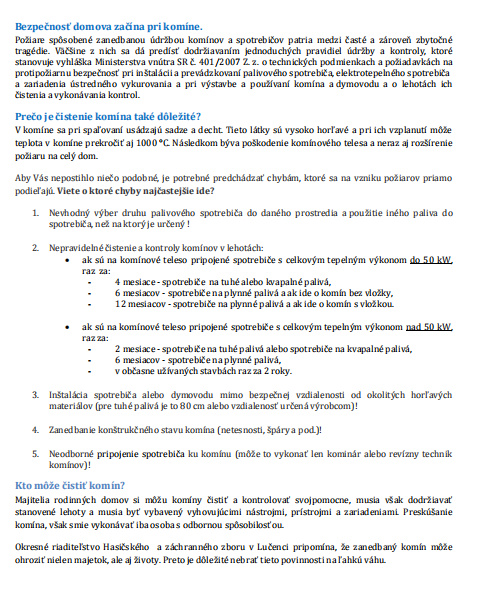 Bezpečnosť domova začína pri komíne.

Požiare spôsobené zanedbanou údržbou komínov a spotrebičov patria medzi časté a zároveň zbytočné tragédie. Väčšine z nich sa dá predísť dodržiavaním jednoduchých pravidiel údržby a kontroly, ktoré stanovuje vyhláška Ministerstva vnútra SR č. 401/2007 Z. z. o technických podmienkach a požiadavkách na protipožiarnu bezpečnosť pri inštalácii a prevádzkovaní palivového spotrebiča, elektrotepelného spotrebiča a zariadenia ústredného vykurovania a pri výstavbe a používaní komína a dymovodu a o lehotách ich čistenia a vykonávania kontrol.

Prečo je čistenie komína také dôležité?

V komíne sa pri spaľovaní usádzajú sadze a decht. Tieto látky sú vysoko horľavé a pri ich vzplanutí môže teplota v komíne prekročiť aj 1000 °C. Následkom býva poškodenie komínového telesa a neraz aj rozšírenie požiaru na celý dom.

Aby Vás nepostihlo niečo podobné, je potrebné predchádzať chybám, ktoré sa na vzniku požiarov priamo podieľajú. Viete o ktoré chyby najčastejšie ide?

1. Nevhodný výber druhu palivového spotrebiča do daného prostredia a použitie iného paliva do spotrebiča, než na ktorý je určený !

2. Nepravidelné čistenie a kontroly komínov v lehotách:
• ak sú na komínové teleso pripojené spotrebiče s celkovým tepelným výkonom do 50 kW, raz za:
- 4 mesiace - spotrebiče na tuhé alebo kvapalné palivá,
- 6 mesiacov - spotrebiče na plynné palivá a ak ide o komín bez vložky,
- 12 mesiacov - spotrebiče na plynné palivá a ak ide o komín s vložkou.

• ak sú na komínové teleso pripojené spotrebiče s celkovým tepelným výkonom nad 50 kW, raz za:
- 2 mesiace - spotrebiče na tuhé palivá alebo spotrebiče na kvapalné palivá,
- 6 mesiacov - spotrebiče na plynné palivá,
- v občasne užívaných stavbách raz za 2 roky.

3. Inštalácia spotrebiča alebo dymovodu mimo bezpečnej vzdialenosti od okolitých horľavých materiálov (pre tuhé palivá je to 80 cm alebo vzdialenosť určená výrobcom)!

4. Zanedbanie konštrukčného stavu komína (netesnosti, špáry a pod.)!

5. Neodborné pripojenie spotrebiča ku komínu (môže to vykonať len kominár alebo revízny technik komínov)!

Kto môže čistiť komín?

Majitelia rodinných domov si môžu komíny čistiť a kontrolovať svojpomocne, musia však dodržiavať stanovené lehoty a musia byť vybavený vyhovujúcimi nástrojmi, prístrojmi a zariadeniami. Preskúšanie komína, však smie vykonávať iba osoba s odbornou spôsobilosťou.

Okresné riaditeľstvo Hasičského a záchranného zboru v Lučenci pripomína, že zanedbaný komín môže ohroziť nielen majetok, ale aj životy. Preto je dôležité nebrať tieto povinnosti na ľahkú váhu.